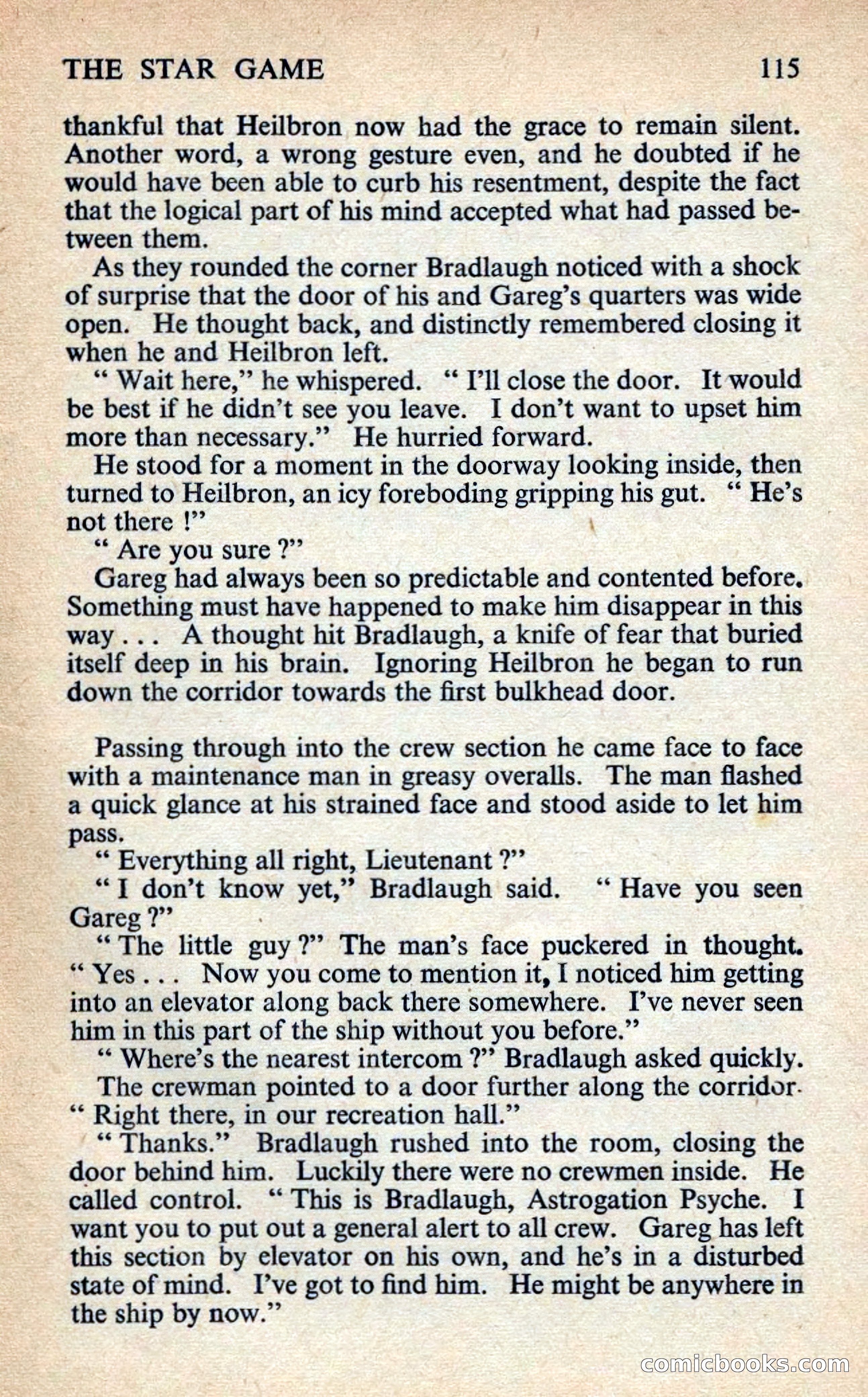 THE STAR GAME 115

thankful that Heilbron now had the grace to remain silent. Another word, a wrong gesture even, and he doubted if he would have been able to curb his resentment, despite the fact that the logical part of his mind accepted what had passed between them.

As they rounded the corner Bradlaugh noticed with a shock of surprise that the door of his and Gareg's quarters was wide open. He thought back, and distinctly remembered closing it when he and Heilbron left.

" Wait here," he whispered. " I'll close the door. It would be best if he didn't see you leave. I don't want to upset him more than necessary." He hurried forward.

He stood for a moment in the doorway looking inside, then turned to Heilbron, an icy foreboding gripping his gut. " He's not there !"

" Are you sure ?"

Gareg had always been so predictable and contented before. Something must have happened to make him disappear in this way . . . A thought hit Bradlaugh, a knife of fear that buried itself deep in his brain. Ignoring Heilbron he began to run down the corridor towards the first bulkhead door.

Passing through into the crew section he came face to face with a maintenance man in greasy overalls. The man flashed a quick glance at his strained face and stood aside to let him pass.

" Everything all right, Lieutenant ?"

" I don't know yet," Bradlaugh said. " Have you seen Gareg ?"

" The little guy ?" The man's face puckered in thought. " Yes . . . Now you come to mention it, I noticed him getting into an elevator along back there somewhere. I've never seen him in this part of the ship without you before."

" Where's the nearest intercom ?" Bradlaugh asked quickly.

The crewman pointed to a door further along the corridor. " Right there, in our recreation hall."

" Thanks." Bradlaugh rushed into the room, closing the door behind him. Luckily there were no crewmen inside. He called control. " This is Bradlaugh, Astrogation Psyche. I want you to put out a general alert to all crew. Gareg has left this section by elevator on his own, and he's in a disturbed state of mind. I've got to find him. He might be anywhere in the ship by now."

comicbooks.com